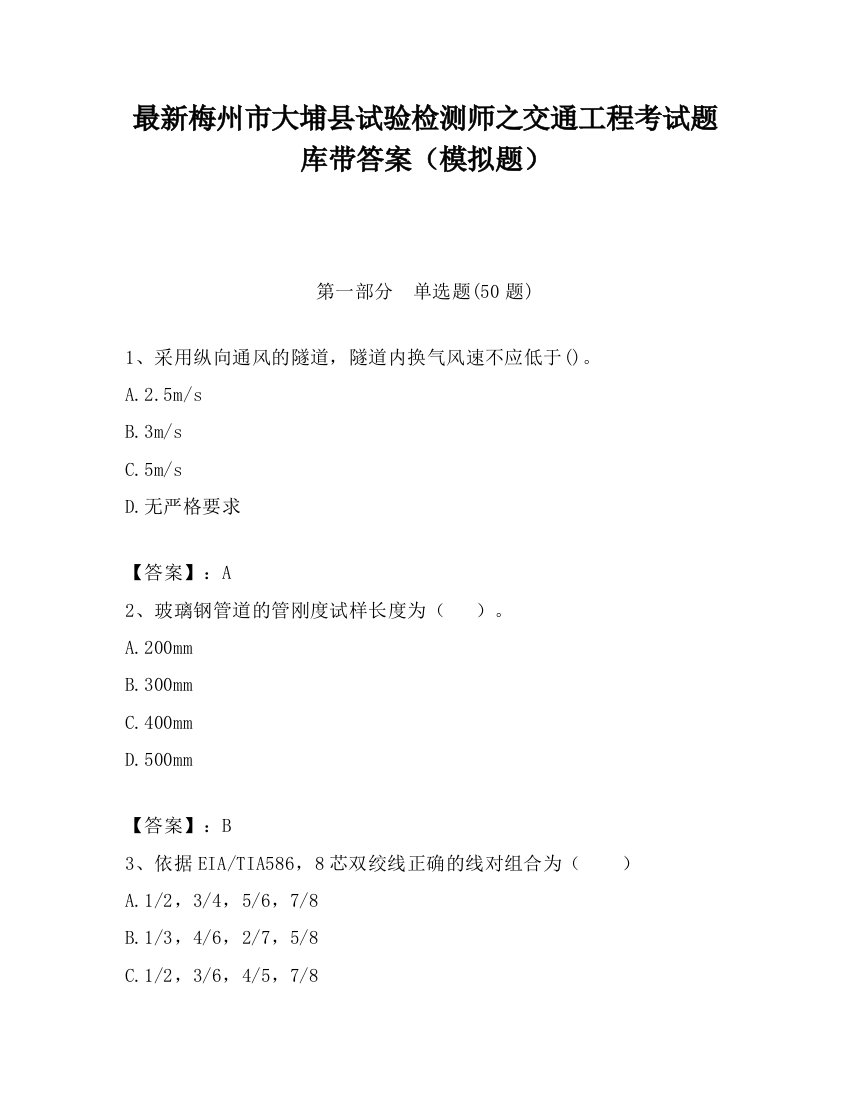 最新梅州市大埔县试验检测师之交通工程考试题库带答案（模拟题）

第一部分　单选题(50 题)

1、采用纵向通风的隧道，隧道内换气风速不应低于()。

A.2.5m/s

B.3m/s

C.5m/s

D.无严格要求

【答案】：A

2、玻璃钢管道的管刚度试样长度为（　　）。

A.200mm

B.300mm

C.400mm

D.500mm

【答案】：B

3、依据EIA/TIA586，8芯双绞线正确的线对组合为（　　）

A.1/2，3/4，5/6，7/8

B.1/3，4/6，2/7，5/8

C.1/2，3/6，4/5，7/8